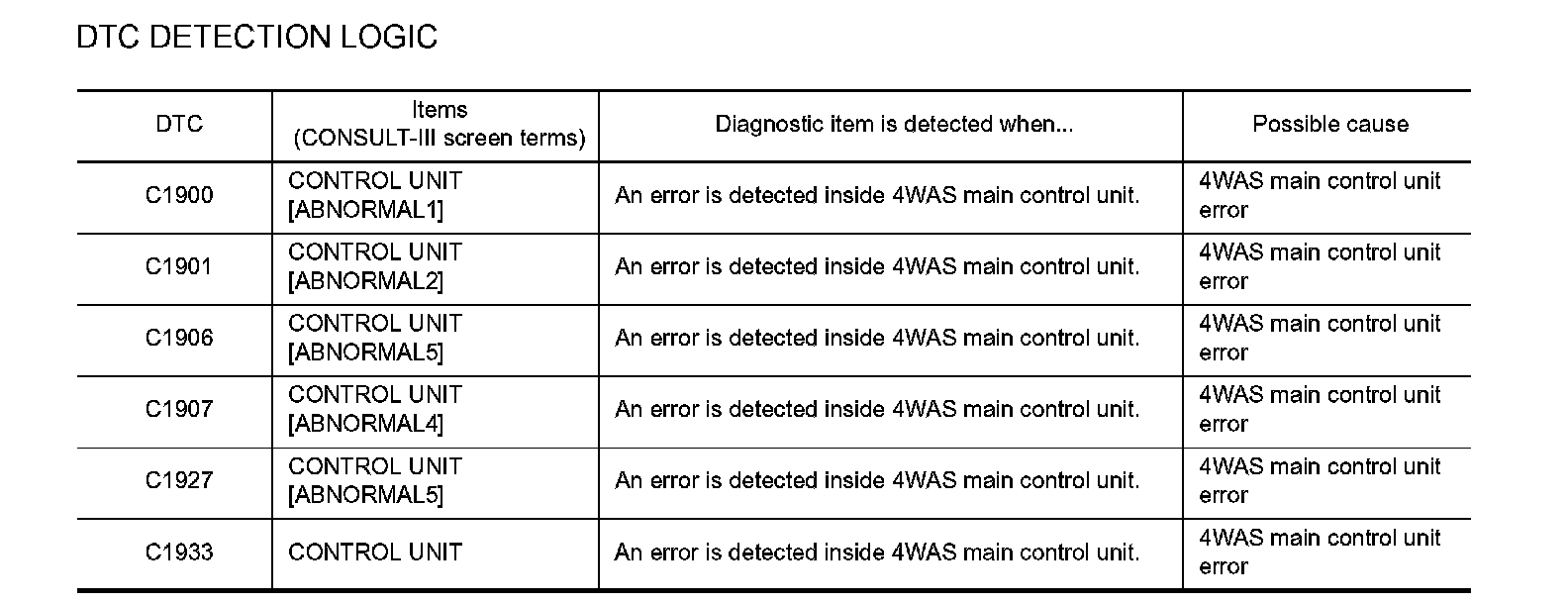 DTC DETECTION LOGIC

| DTC | Items (CONSULT-III screen terms) | Diagnostic item is detected when... | Possible cause |
|---|---|---|---|
| C1900 | CONTROL UNIT [ABNORMAL1] | An error is detected inside 4WAS main control unit. | 4WAS main control unit error |
| C1901 | CONTROL UNIT [ABNORMAL2] | An error is detected inside 4WAS main control unit. | 4WAS main control unit error |
| C1906 | CONTROL UNIT [ABNORMAL5] | An error is detected inside 4WAS main control unit. | 4WAS main control unit error |
| C1907 | CONTROL UNIT [ABNORMAL4] | An error is detected inside 4WAS main control unit. | 4WAS main control unit error |
| C1927 | CONTROL UNIT [ABNORMAL5] | An error is detected inside 4WAS main control unit. | 4WAS main control unit error |
| C1933 | CONTROL UNIT | An error is detected inside 4WAS main control unit. | 4WAS main control unit error |